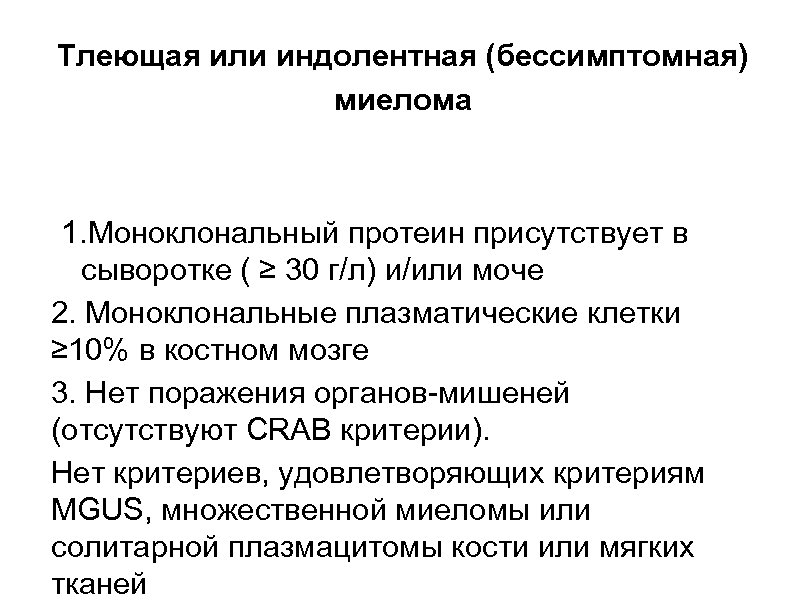 Тлеющая или индолентная (бессимптомная) миелома

1.Моноклональный протеин присутствует в сыворотке ( ≥ 30 г/л) и/или моче

2. Моноклональные плазматические клетки ≥10% в костном мозге

3. Нет поражения органов-мишеней (отсутствуют CRAB критерии).

Нет критериев, удовлетворяющих критериям MGUS, множественной миеломы или солитарной плазмацитомы кости или мягких тканей